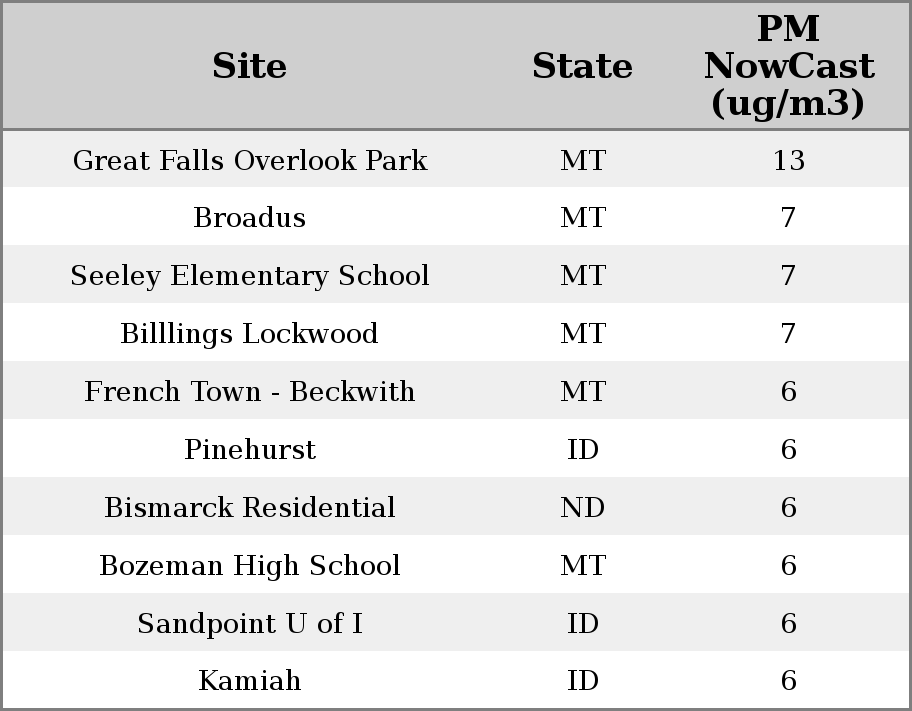 | Site | State | PM NowCast (ug/m3) |
|---|---|---|
| Great Falls Overlook Park | MT | 13 |
| Broadus | MT | 7 |
| Seeley Elementary School | MT | 7 |
| Billlings Lockwood | MT | 7 |
| French Town - Beckwith | MT | 6 |
| Pinehurst | ID | 6 |
| Bismarck Residential | ND | 6 |
| Bozeman High School | MT | 6 |
| Sandpoint U of I | ID | 6 |
| Kamiah | ID | 6 |